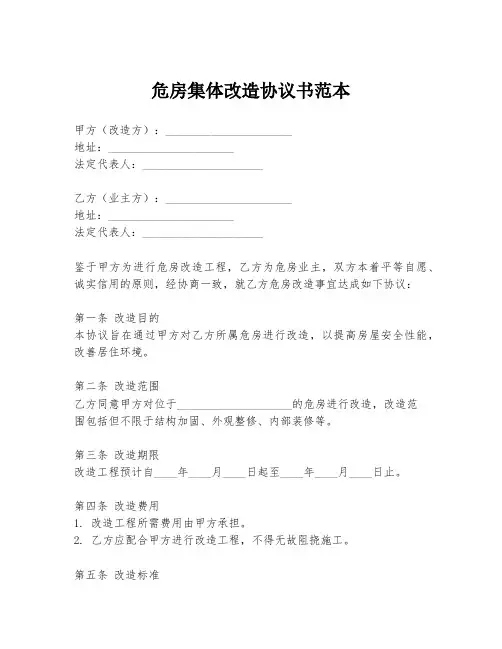 危房集体改造协议书范本

甲方（改造方）：______________________
地址：______________________
法定代表人：______________________

乙方（业主方）：______________________
地址：______________________
法定代表人：______________________

鉴于甲方为进行危房改造工程，乙方为危房业主，双方本着平等自愿、诚实信用的原则，经协商一致，就乙方危房改造事宜达成如下协议：

第一条 改造目的
本协议旨在通过甲方对乙方所属危房进行改造，以提高房屋安全性能，改善居住环境。

第二条 改造范围
乙方同意甲方对位于______________________的危房进行改造，改造范围包括但不限于结构加固、外观整修、内部装修等。

第三条 改造期限
改造工程预计自____年____月____日起至____年____月____日止。

第四条 改造费用
1. 改造工程所需费用由甲方承担。
2. 乙方应配合甲方进行改造工程，不得无故阻挠施工。

第五条 改造标准